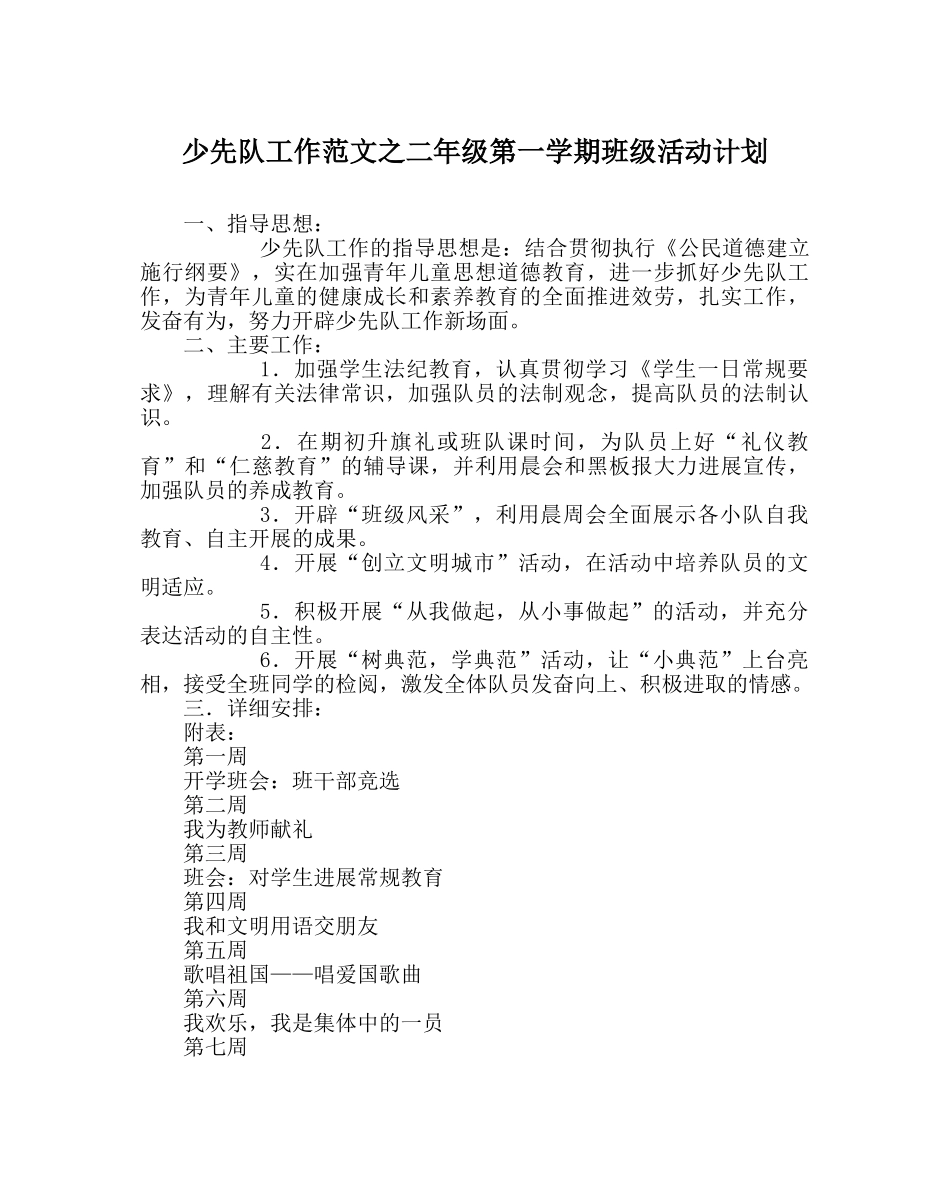 少先队工作范文之二年级第一学期班级活动计划

一、指导思想：

少先队工作的指导思想是：结合贯彻执行《公民道德建立施行纲要》，实在加强青年儿童思想道德教育，进一步抓好少先队工作，为青年儿童的健康成长和素养教育的全面推进效劳，扎实工作，发奋有为，努力开辟少先队工作新场面。

二、主要工作：

1．加强学生法纪教育，认真贯彻学习《学生一日常规要求》，理解有关法律常识，加强队员的法制观念，提高队员的法制认识。

2．在期初升旗礼或班队课时间，为队员上好“礼仪教育”和“仁慈教育”的辅导课，并利用晨会和黑板报大力进展宣传，加强队员的养成教育。

3．开辟“班级风采”，利用晨周会全面展示各小队自我教育、自主开展的成果。

4．开展“创立文明城市”活动，在活动中培养队员的文明适应。

5．积极开展“从我做起，从小事做起”的活动，并充分表达活动的自主性。

6．开展“树典范，学典范”活动，让“小典范”上台亮相，接受全班同学的检阅，激发全体队员发奋向上、积极进取的情感。

三．详细安排：

附表：

第一周

开学班会：班干部竞选

第二周

我为教师献礼

第三周

班会：对学生进展常规教育

第四周

我和文明用语交朋友

第五周

歌唱祖国——唱爱国歌曲

第六周

我欢乐，我是集体中的一员

第七周